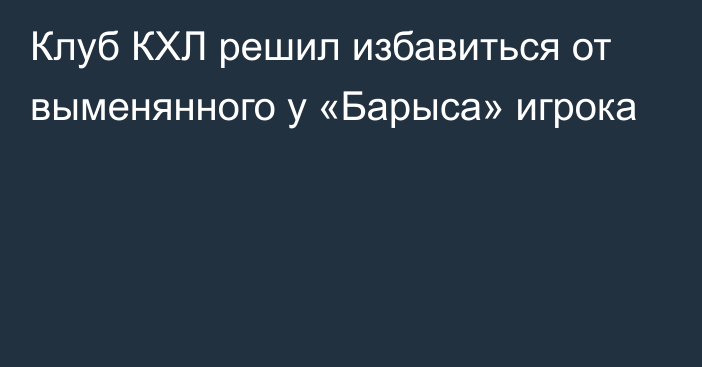 Клуб КХЛ решил избавиться от выменянного у «Барыса» игрока